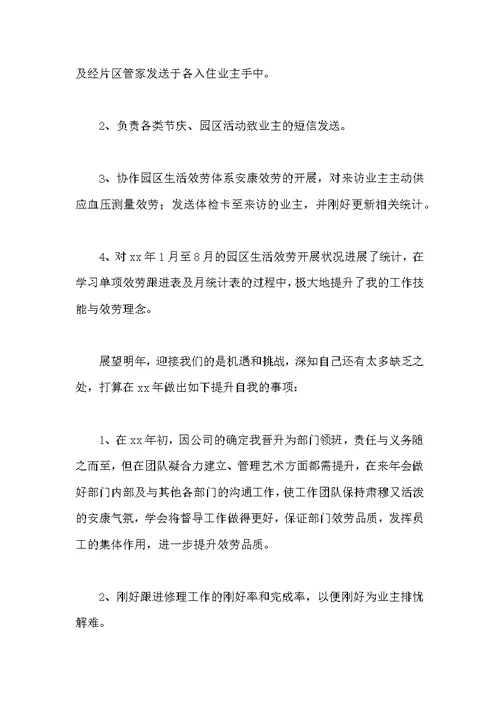 及经片区管家发送于各入住业主手中。

2、负责各类节庆、园区活动致业主的短信发送。

3、协作园区生活效劳体系安康效劳的开展，对来访业主主动供应血压测量效劳；发送体检卡至来访的业主，并刚好更新相关统计。

4、对xx年1月至8月的园区生活效劳开展状况进展了统计，在学习单项效劳跟进表及月统计表的过程中，极大地提升了我的工作技能与效劳理念。

展望明年，迎接我们的是机遇和挑战，深知自己还有太多缺乏之处，打算在xx年做出如下提升自我的事项：

1、在xx年初，因公司的确定我晋升为部门领班，责任与义务随之而至，但在团队凝合力建立、管理艺术方面都需提升，在来年会做好部门内部及与其他各部门的沟通工作，使工作团队保持肃穆又活泼的安康气氛，学会将督导工作做得更好，保证部门效劳品质，发挥员工的集体作用，进一步提升效劳品质。

2、刚好跟进修理工作的刚好率和完成率，以便刚好为业主排忧解难。